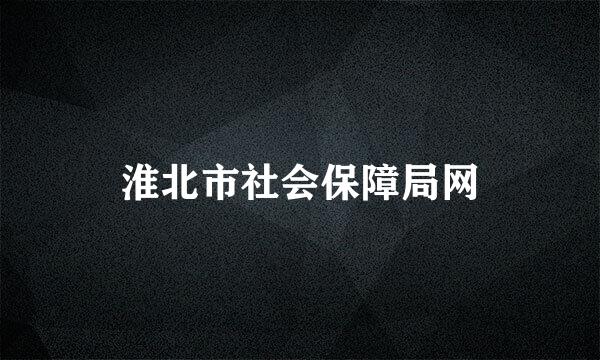 淮北市社会保障局网